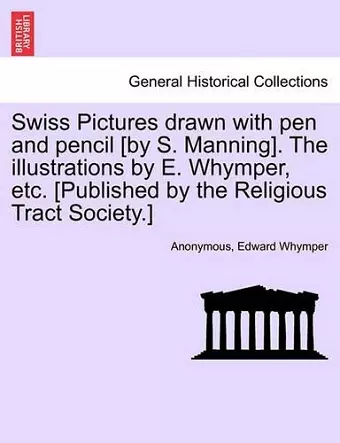 BRITISH LIBRARY

General Historical Collections

Swiss Pictures drawn with pen and pencil [by S. Manning]. The illustrations by E. Whymper, etc. [Published by the Religious Tract Society.]

Anonymous, Edward Whymper